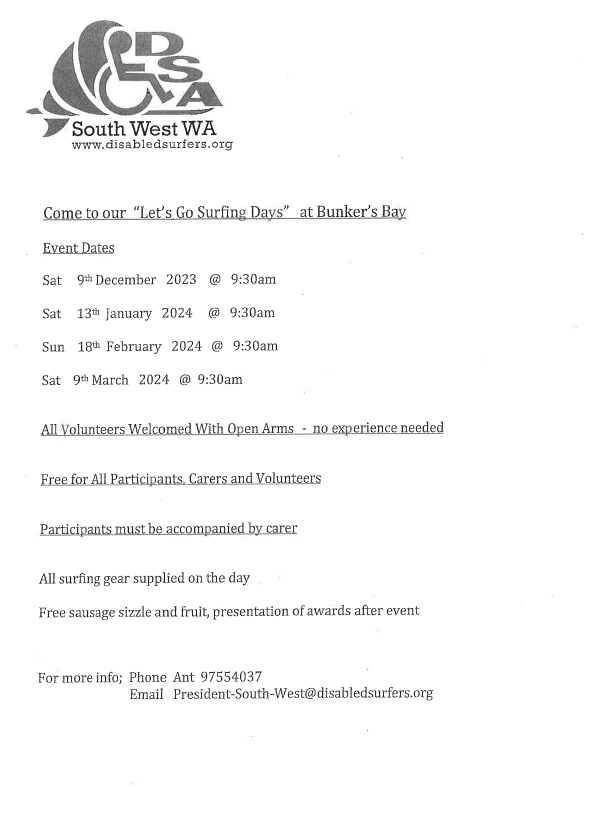 DSA
South West WA
www.disabledsurfers.org

Come to our "Let's Go Surfing Days" at Bunker's Bay

Event Dates

Sat 9th December 2023 @ 9:30am

Sat 13th January 2024 @ 9:30am

Sun 18th February 2024 @ 9:30am

Sat 9th March 2024 @ 9:30am

All Volunteers Welcomed With Open Arms - no experience needed

Free for All Participants, Carers and Volunteers

Participants must be accompanied by carer

All surfing gear supplied on the day

Free sausage sizzle and fruit, presentation of awards after event

For more info; Phone Ant 97554037
Email President-South-West@disabledsurfers.org